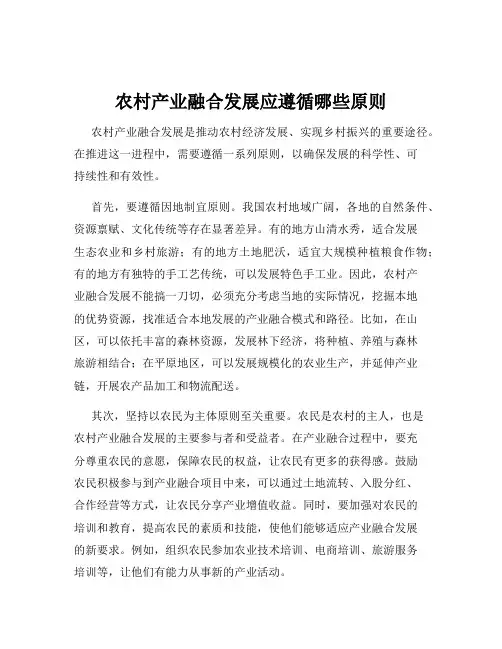 农村产业融合发展应遵循哪些原则

农村产业融合发展是推动农村经济发展、实现乡村振兴的重要途径。在推进这一进程中，需要遵循一系列原则，以确保发展的科学性、可持续性和有效性。

首先，要遵循因地制宜原则。我国农村地域广阔，各地的自然条件、资源禀赋、文化传统等存在显著差异。有的地方山清水秀，适合发展生态农业和乡村旅游；有的地方土地肥沃，适宜大规模种植粮食作物；有的地方有独特的手工艺传统，可以发展特色手工业。因此，农村产业融合发展不能搞一刀切，必须充分考虑当地的实际情况，挖掘本地的优势资源，找准适合本地发展的产业融合模式和路径。比如，在山区，可以依托丰富的森林资源，发展林下经济，将种植、养殖与森林旅游相结合；在平原地区，可以发展规模化的农业生产，并延伸产业链，开展农产品加工和物流配送。

其次，坚持以农民为主体原则至关重要。农民是农村的主人，也是农村产业融合发展的主要参与者和受益者。在产业融合过程中，要充分尊重农民的意愿，保障农民的权益，让农民有更多的获得感。鼓励农民积极参与到产业融合项目中来，可以通过土地流转、入股分红、合作经营等方式，让农民分享产业增值收益。同时，要加强对农民的培训和教育，提高农民的素质和技能，使他们能够适应产业融合发展的新要求。例如，组织农民参加农业技术培训、电商培训、旅游服务培训等，让他们有能力从事新的产业活动。